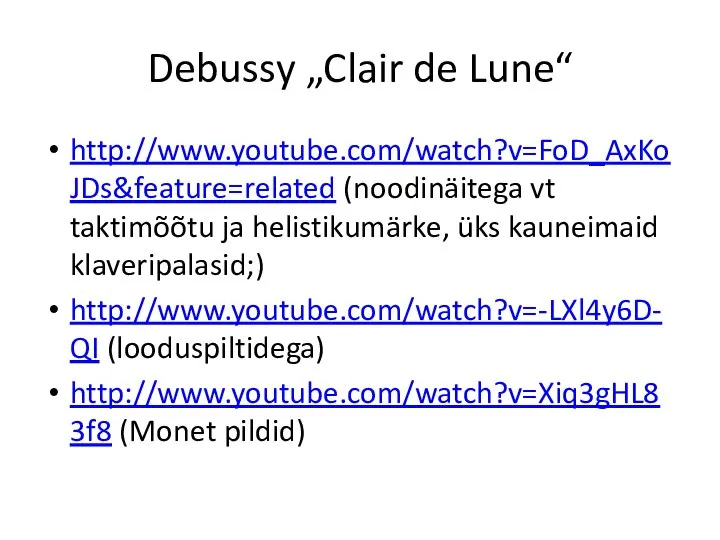 Debussy „Clair de Lune“

• http://www.youtube.com/watch?v=FoD_AxKoJDs&feature=related (noodinäitega vt taktimõõtu ja helistikumärke, üks kauneimaid klaveripalasid;)

• http://www.youtube.com/watch?v=-LXl4y6D-QI (looduspiltidega)

• http://www.youtube.com/watch?v=Xiq3gHL83f8 (Monet pildid)